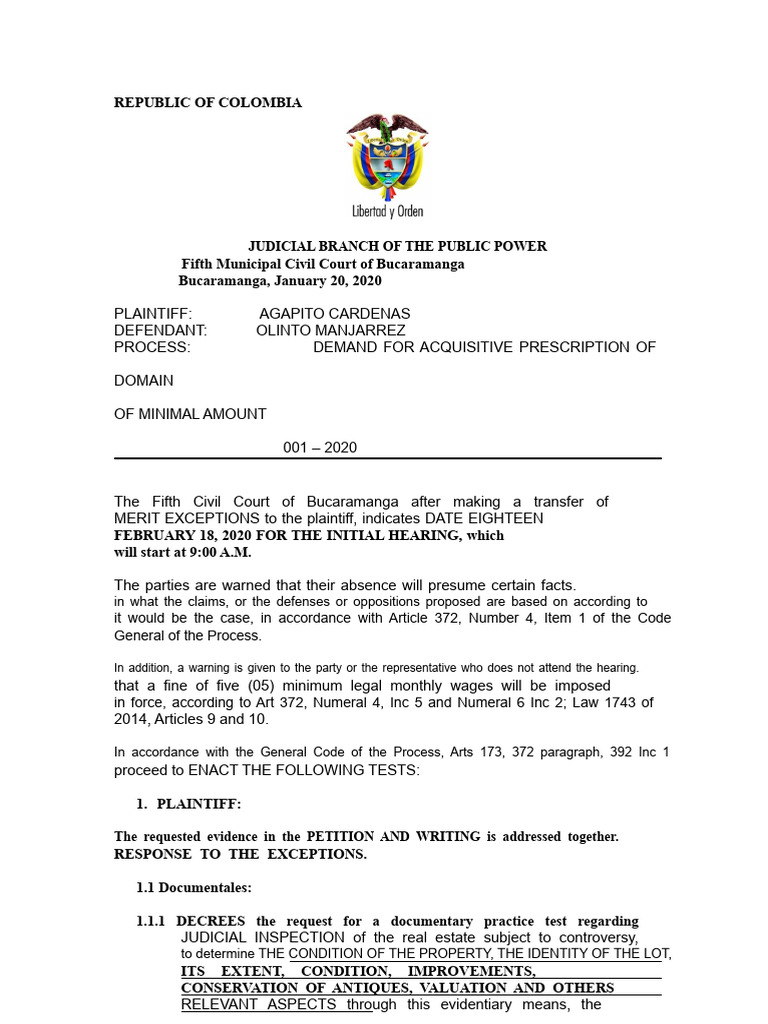 REPUBLIC OF COLOMBIA

Libertad y Orden

JUDICIAL BRANCH OF THE PUBLIC POWER
Fifth Municipal Civil Court of Bucaramanga
Bucaramanga, January 20, 2020

PLAINTIFF: AGAPITO CARDENAS
DEFENDANT: OLINTO MANJARREZ
PROCESS: DEMAND FOR ACQUISITIVE PRESCRIPTION OF

DOMAIN

OF MINIMAL AMOUNT

001 – 2020

The Fifth Civil Court of Bucaramanga after making a transfer of MERIT EXCEPTIONS to the plaintiff, indicates DATE EIGHTEEN FEBRUARY 18, 2020 FOR THE INITIAL HEARING, which will start at 9:00 A.M.

The parties are warned that their absence will presume certain facts. in what the claims, or the defenses or oppositions proposed are based on according to it would be the case, in accordance with Article 372, Number 4, Item 1 of the Code General of the Process.

In addition, a warning is given to the party or the representative who does not attend the hearing. that a fine of five (05) minimum legal monthly wages will be imposed in force, according to Art 372, Numeral 4, Inc 5 and Numeral 6 Inc 2; Law 1743 of 2014, Articles 9 and 10.

In accordance with the General Code of the Process, Arts 173, 372 paragraph, 392 Inc 1 proceed to ENACT THE FOLLOWING TESTS:

1. PLAINTIFF:

The requested evidence in the PETITION AND WRITING is addressed together. RESPONSE TO THE EXCEPTIONS.

1.1 Documentales:

1.1.1 DECREES the request for a documentary practice test regarding JUDICIAL INSPECTION of the real estate subject to controversy, to determine THE CONDITION OF THE PROPERTY, THE IDENTITY OF THE LOT, ITS EXTENT, CONDITION, IMPROVEMENTS, CONSERVATION OF ANTIQUES, VALUATION AND OTHERS RELEVANT ASPECTS through this evidentiary means, the